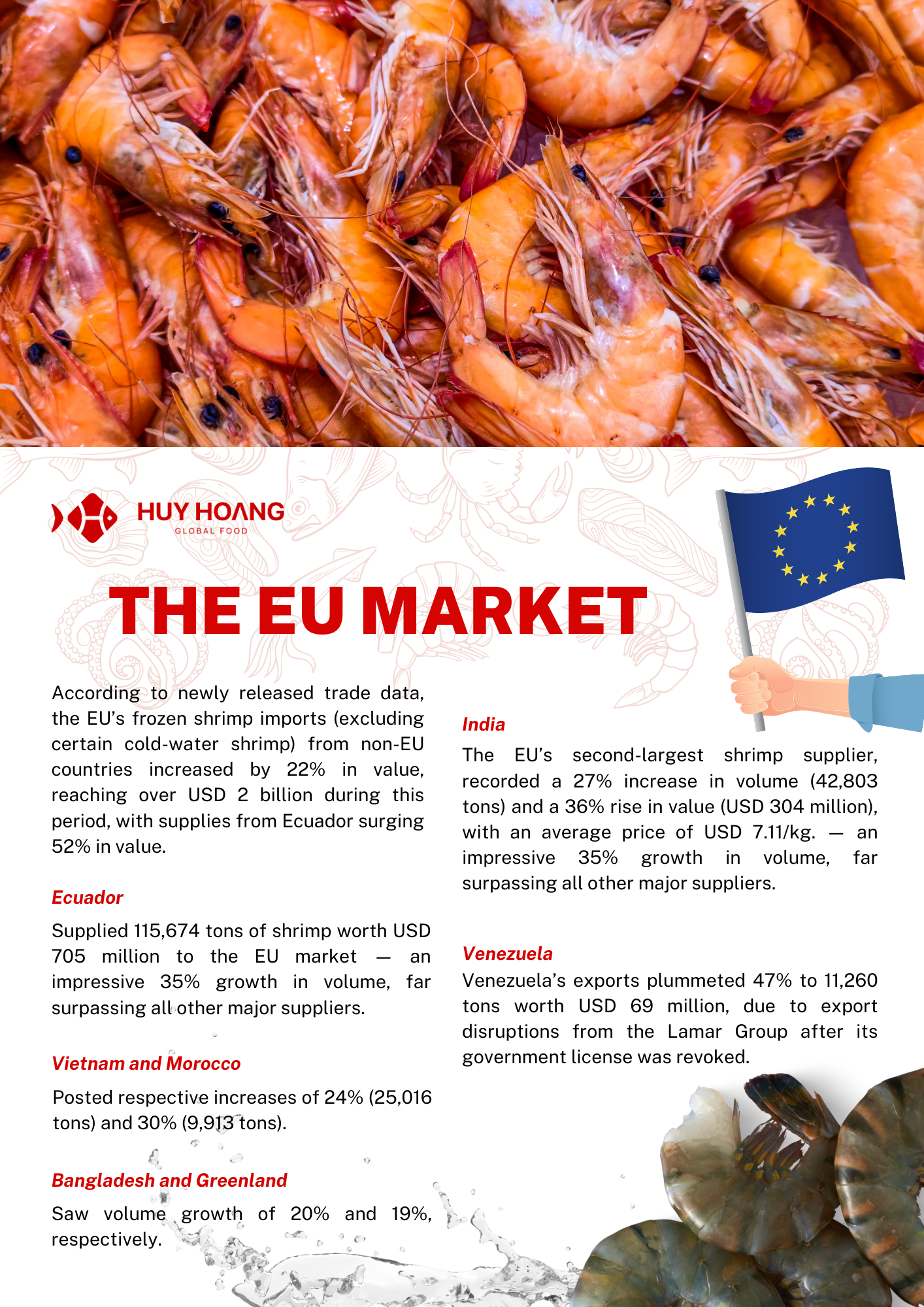 HUY HOANG
GLOBAL FOOD

THE EU MARKET

According to newly released trade data, the EU's frozen shrimp imports (excluding certain cold-water shrimp) from non-EU countries increased by 22% in value, reaching over USD 2 billion during this period, with supplies from Ecuador surging 52% in value.

Ecuador

Supplied 115,674 tons of shrimp worth USD 705 million to the EU market — an impressive 35% growth in volume, far surpassing all other major suppliers.

Vietnam and Morocco

Posted respective increases of 24% (25,016 tons) and 30% (9,913 tons).

Bangladesh and Greenland

Saw volume growth of 20% and 19%, respectively.

India

The EU's second-largest shrimp supplier, recorded a 27% increase in volume (42,803 tons) and a 36% rise in value (USD 304 million), with an average price of USD 7.11/kg. — an impressive 35% growth in volume, far surpassing all other major suppliers.

Venezuela

Venezuela's exports plummeted 47% to 11,260 tons worth USD 69 million, due to export disruptions from the Lamar Group after its government license was revoked.